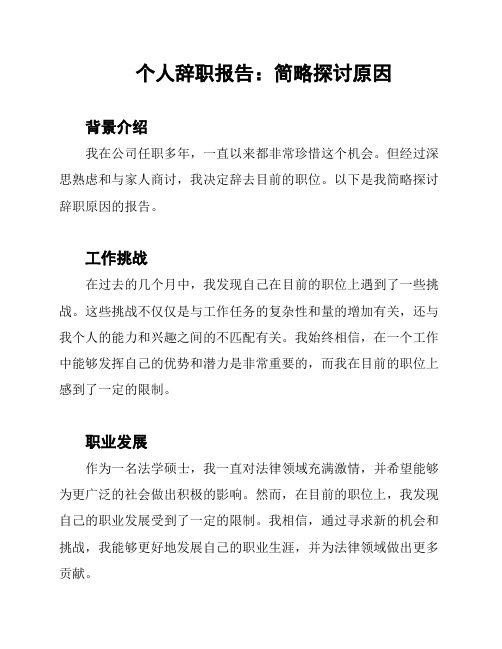 个人辞职报告：简略探讨原因

背景介绍

我在公司任职多年，一直以来都非常珍惜这个机会。但经过深思熟虑和与家人商讨，我决定辞去目前的职位。以下是我简略探讨辞职原因的报告。

工作挑战

在过去的几个月中，我发现自己在目前的职位上遇到了一些挑战。这些挑战不仅仅是与工作任务的复杂性和量的增加有关，还与我个人的能力和兴趣之间的不匹配有关。我始终相信，在一个工作中能够发挥自己的优势和潜力是非常重要的，而我在目前的职位上感到了一定的限制。

职业发展

作为一名法学硕士，我一直对法律领域充满激情，并希望能够为更广泛的社会做出积极的影响。然而，在目前的职位上，我发现自己的职业发展受到了一定的限制。我相信，通过寻求新的机会和挑战，我能够更好地发展自己的职业生涯，并为法律领域做出更多贡献。